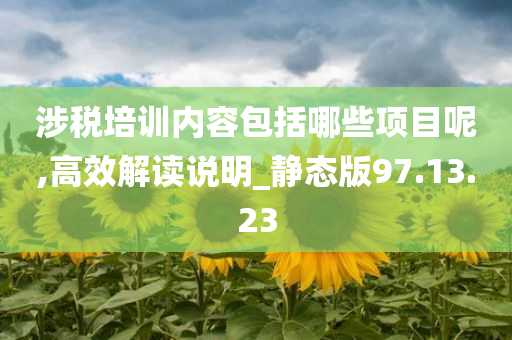 涉税培训内容包括哪些项目呢,高效解读说明_静态版97.13.23